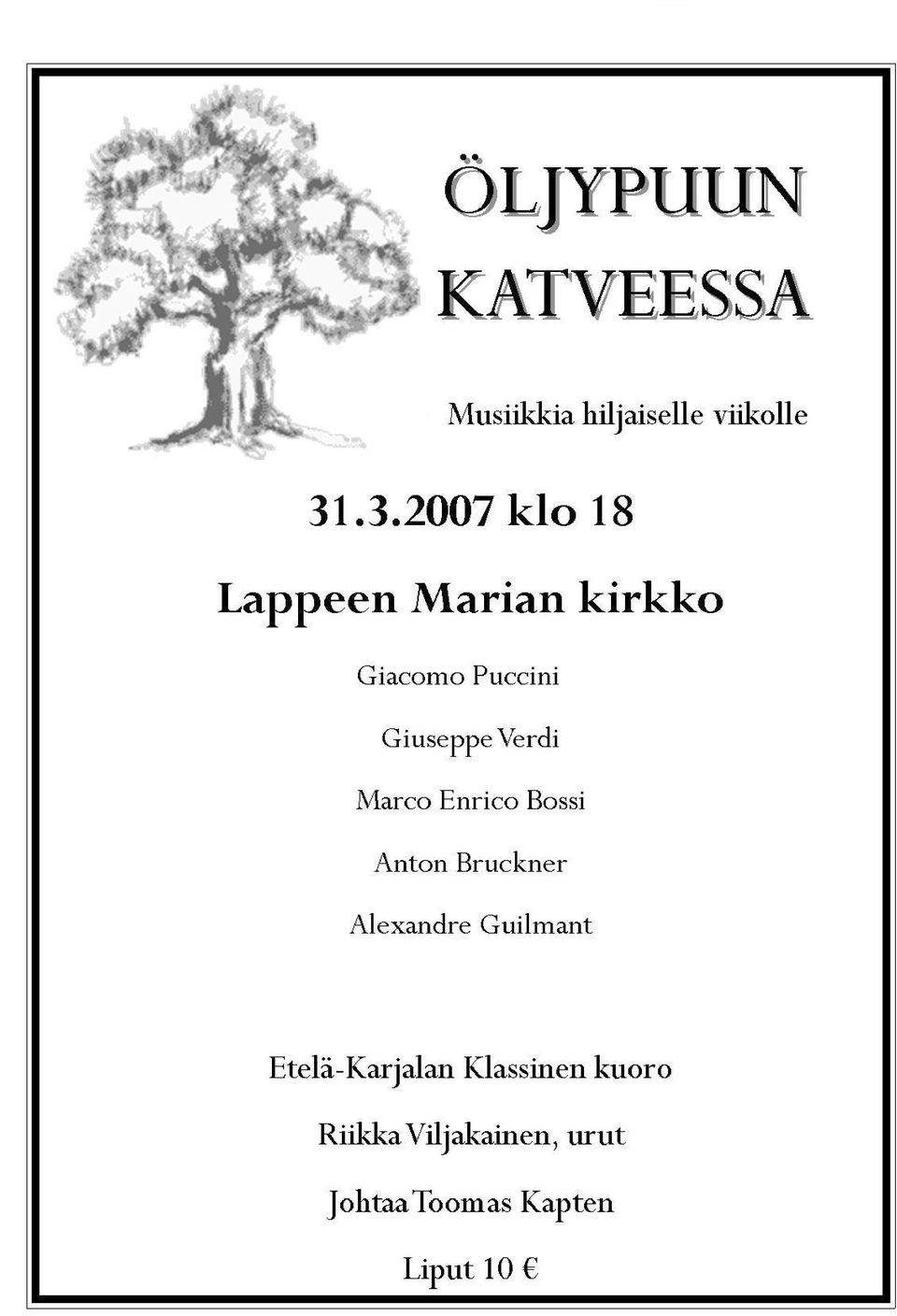 ÖLJYPUUN KATVEESSA

Musiikkia hiljaiselle viikolle

31.3.2007 klo 18

Lappeen Marian kirkko

Giacomo Puccini

Giuseppe Verdi

Marco Enrico Bossi

Anton Bruckner

Alexandre Guilmant

Etelä-Karjalan Klassinen kuoro

Riikka Viljakainen, urut

Johtaa Toomas Kapten

Liput 10 €